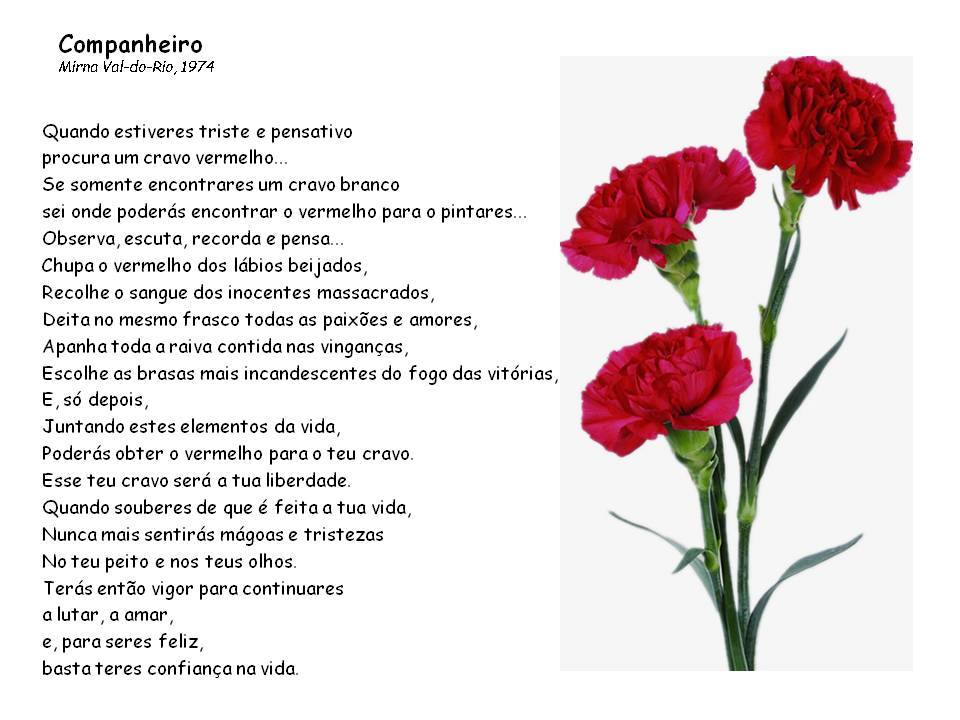 Companheiro
Mirna Val-do-Rio, 1974

Quando estiveres triste e pensativo
procura um cravo vermelho...
Se somente encontrares um cravo branco
sei onde poderás encontrar o vermelho para o pintares...
Observa, escuta, recorda e pensa...
Chupa o vermelho dos lábios beijados,
Recolhe o sangue dos inocentes massacrados,
Deita no mesmo frasco todas as paixões e amores,
Apanha toda a raiva contida nas vinganças,
Escolhe as brasas mais incandescentes do fogo das vitórias,
E, só depois,
Juntando estes elementos da vida,
Poderás obter o vermelho para o teu cravo.
Esse teu cravo será a tua liberdade.
Quando souberes de que é feita a tua vida,
Nunca mais sentirás mágoas e tristezas
No teu peito e nos teus olhos.
Terás então vigor para continuares
a lutar, a amar,
e, para seres feliz,
basta teres confiança na vida.